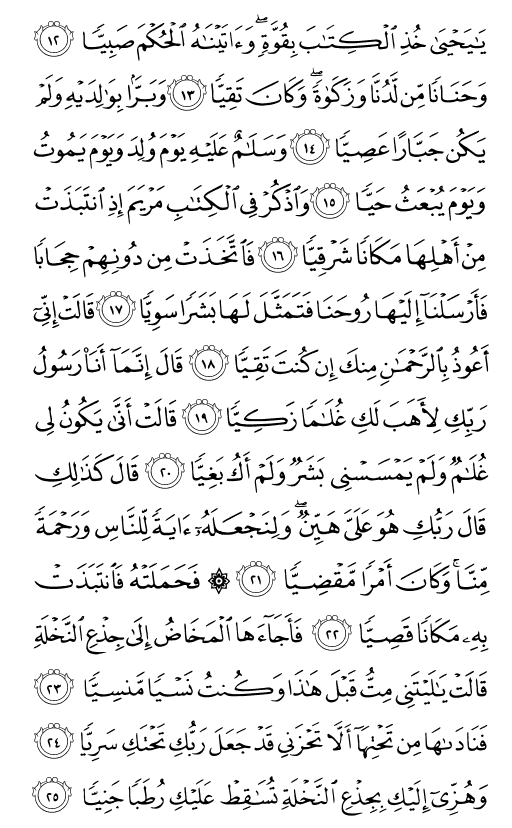 يَٰيَحۡيَىٰ خُذِ ٱلۡكِتَٰبَ بِقُوَّةٖۖ وَءَاتَيۡنَٰهُ ٱلۡحُكۡمَ صَبِيّٗا ١٢ وَحَنَانٗا مِّن لَّدُنَّا وَزَكَوٰةٗۖ وَكَانَ تَقِيّٗا ١٣ وَبَرَّۢا بِوَٰلِدَيۡهِ وَلَمۡ يَكُن جَبَّارًا عَصِيّٗا ١٤ وَسَلَٰمٌ عَلَيۡهِ يَوۡمَ وُلِدَ وَيَوۡمَ يَمُوتُ وَيَوۡمَ يُبۡعَثُ حَيّٗا ١٥ وَٱذۡكُرۡ فِي ٱلۡكِتَٰبِ مَرۡيَمَ إِذِ ٱنتَبَذَتۡ مِنۡ أَهۡلِهَا مَكَانٗا شَرۡقِيّٗا ١٦ فَٱتَّخَذَتۡ مِن دُونِهِمۡ حِجَابٗا فَأَرۡسَلۡنَآ إِلَيۡهَا رُوحَنَا فَتَمَثَّلَ لَهَا بَشَرٗا سَوِيّٗا ١٧ قَالَتۡ إِنِّيٓ أَعُوذُ بِٱلرَّحۡمَٰنِ مِنكَ إِن كُنتَ تَقِيّٗا ١٨ قَالَ إِنَّمَآ أَنَا۠ رَسُولُ رَبِّكِ لِأَهَبَ لَكِ غُلَٰمٗا زَكِيّٗا ١٩ قَالَتۡ أَنَّىٰ يَكُونُ لِي غُلَٰمٞ وَلَمۡ يَمۡسَسۡنِي بَشَرٞ وَلَمۡ أَكُ بَغِيّٗا ٢٠ قَالَ كَذَٰلِكِ قَالَ رَبُّكِ هُوَ عَلَيَّ هَيِّنٞۖ وَلِنَجۡعَلَهُۥٓ ءَايَةٗ لِّلنَّاسِ وَرَحۡمَةٗ مِّنَّاۚ وَكَانَ أَمۡرٗا مَّقۡضِيّٗا ٢١ ۞ فَحَمَلَتۡهُ فَٱنتَبَذَتۡ بِهِۦ مَكَانٗا قَصِيّٗا ٢٢ فَأَجَآءَهَا ٱلۡمَخَاضُ إِلَىٰ جِذۡعِ ٱلنَّخۡلَةِ قَالَتۡ يَٰلَيۡتَنِي مِتُّ قَبۡلَ هَٰذَا وَكُنتُ نَسۡيٗا مَّنسِيّٗا ٢٣ فَنَادَىٰهَا مِن تَحۡتِهَآ أَلَّا تَحۡزَنِي قَدۡ جَعَلَ رَبُّكِ تَحۡتَكِ سَرِيّٗا ٢٤ وَهُزِّيٓ إِلَيۡكِ بِجِذۡعِ ٱلنَّخۡلَةِ تُسَٰقِطۡ عَلَيۡكِ رُطَبٗا جَنِيّٗا ٢٥